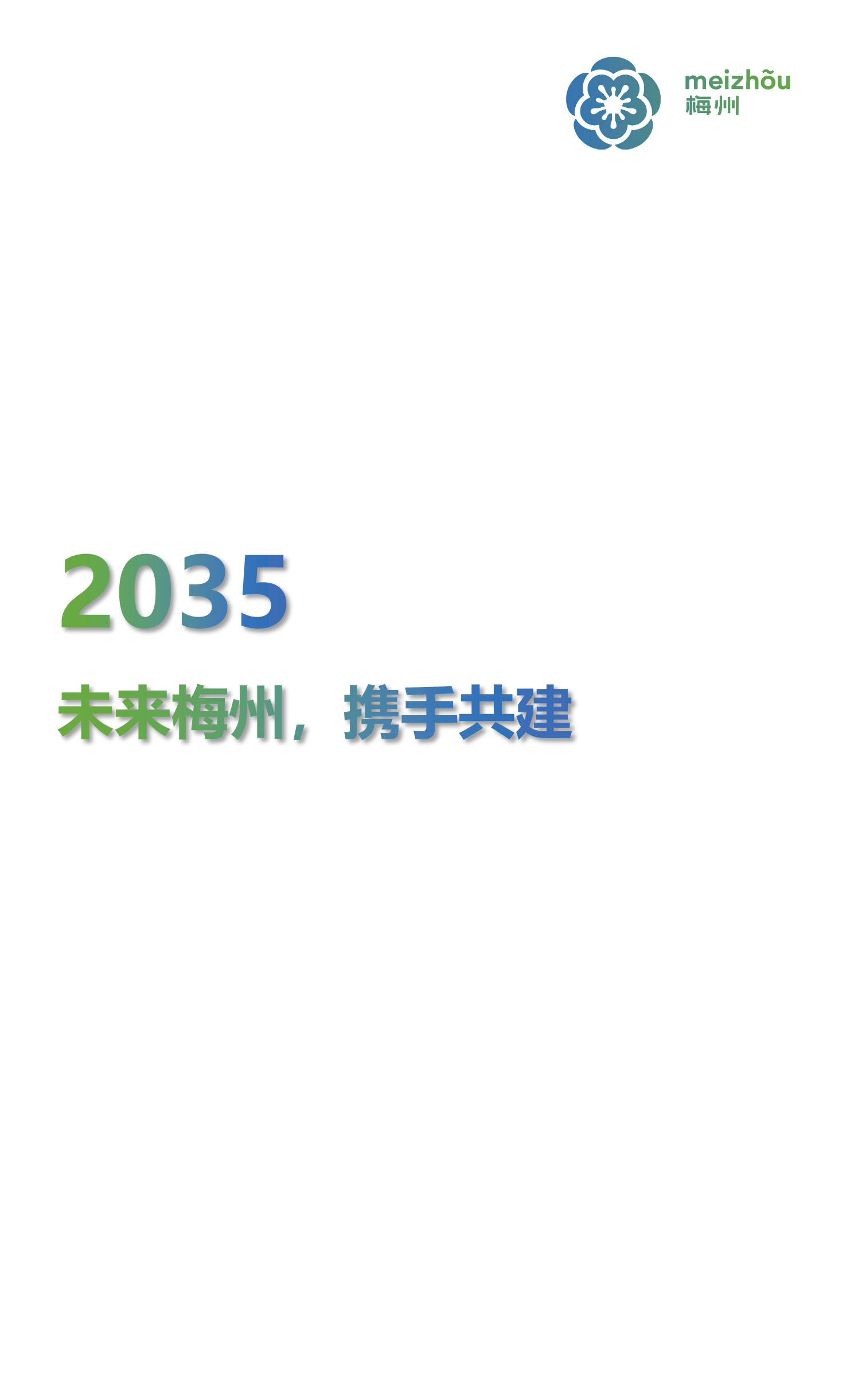 meizhōu
梅州

2035

未来梅州，携手共建